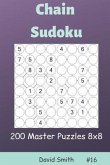 Chain Sudoku

| 5 | | | | 4 | | 6 | |
|---|---|---|---|---|---|---|---|
| 7 | 5 | | 8 | | | | |
| | 8 | 3 | 4 | | | 7 | |
| | | | 2 | | | 5 | |
| | 1 | 2 | | 7 | | | |
| | 3 | | | 5 | 7 | 4 | |
| | | 5 | | | 3 | 1 | |
| | | 4 | | | | | |

200 Master Puzzles 8x8

David Smith #16